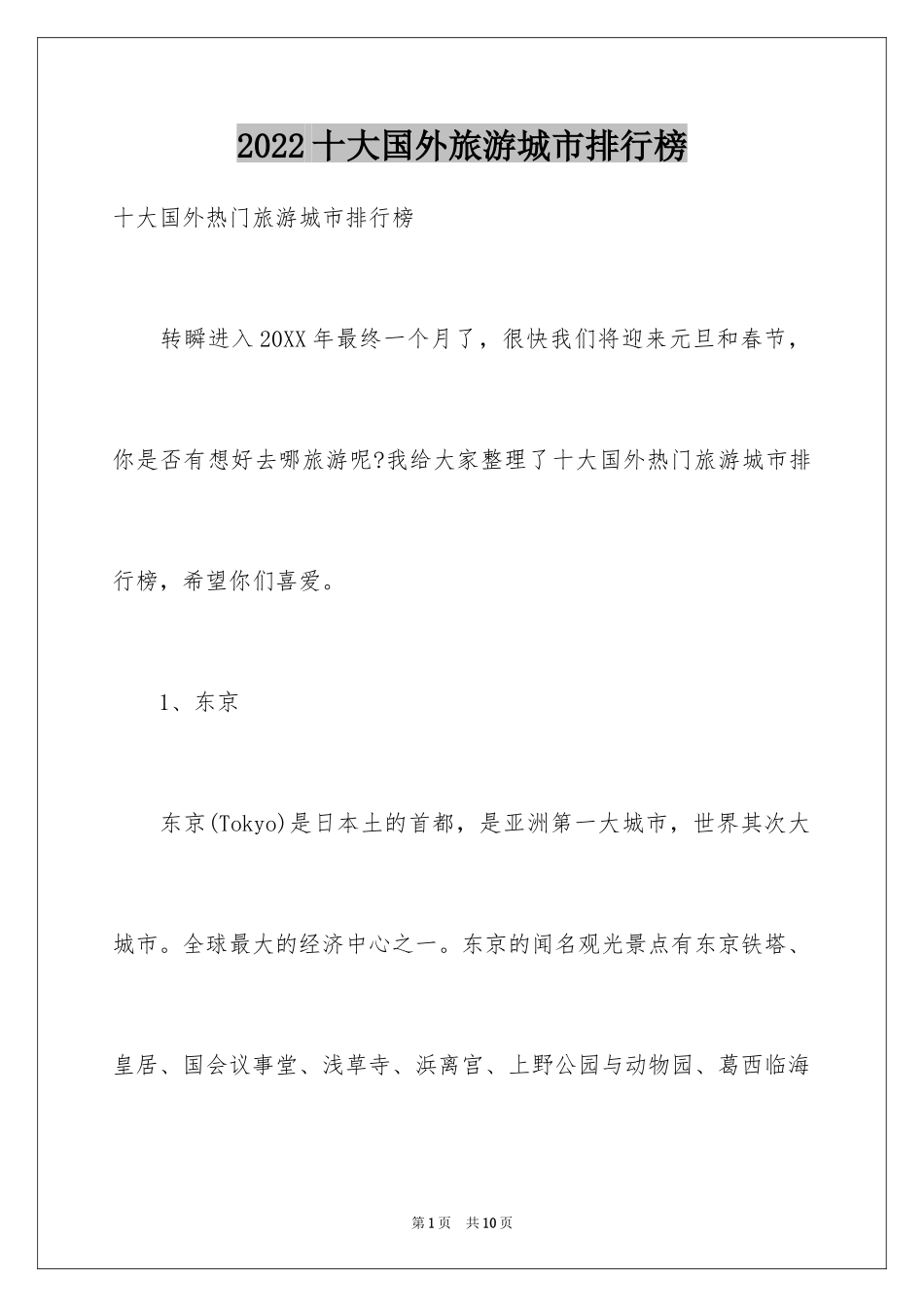 2022十大国外旅游城市排行榜

十大国外热门旅游城市排行榜

转瞬进入20XX年最终一个月了，很快我们将迎来元旦和春节，你是否有想好去哪旅游呢?我给大家整理了十大国外热门旅游城市排行榜，希望你们喜爱。

1、东京

东京(Tokyo)是日本土的首都，是亚洲第一大城市，世界其次大城市。全球最大的经济中心之一。东京的闻名观光景点有东京铁塔、皇居、国会议事堂、浅草寺、浜离宫、上野公园与动物园、葛西临海

第1页 共10页